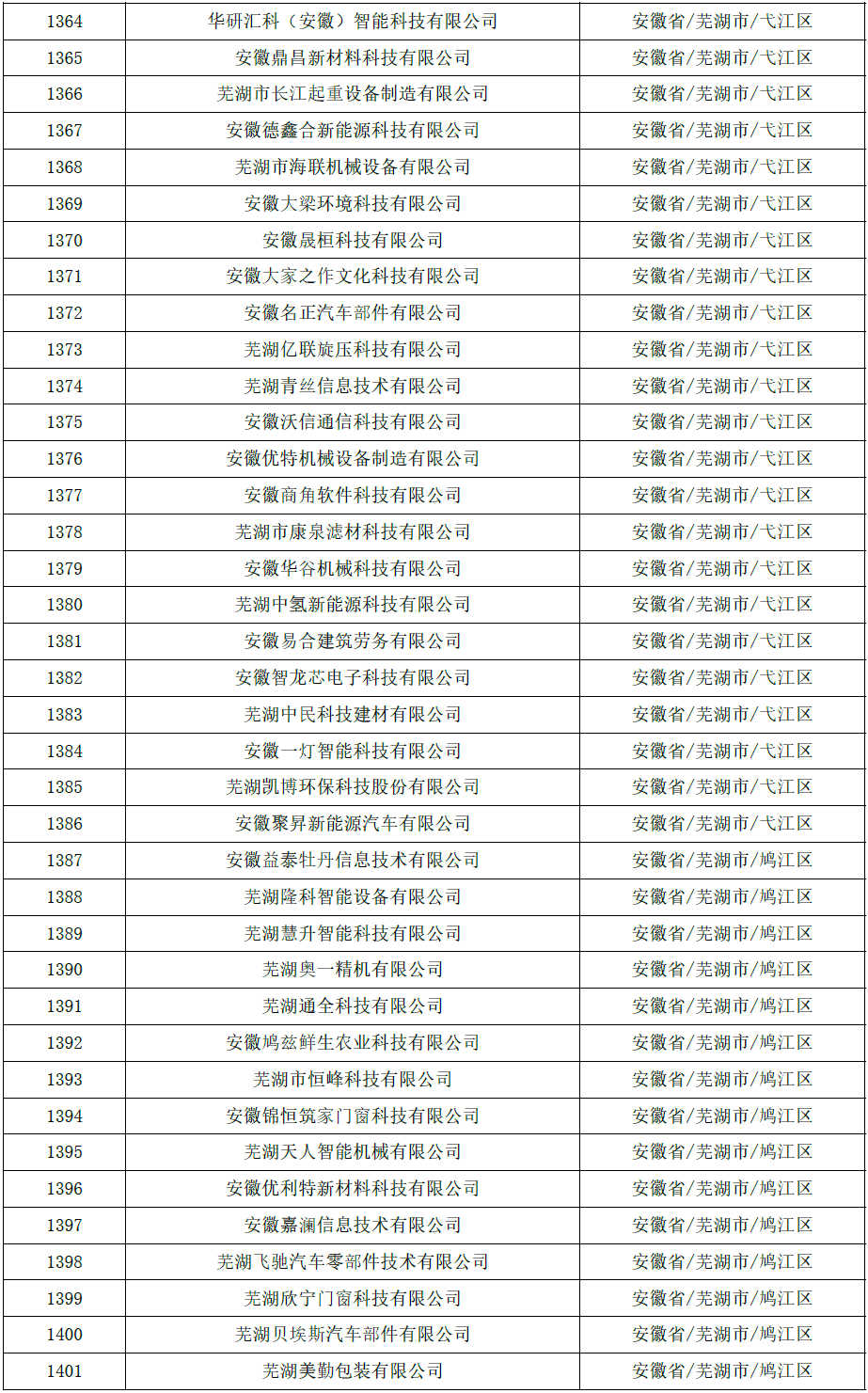 | 1364 | 华研汇科（安徽）智能科技有限公司 | 安徽省/芜湖市/弋江区 |
|---|---|---|
| 1365 | 安徽鼎昌新材料科技有限公司 | 安徽省/芜湖市/弋江区 |
| 1366 | 芜湖市长江起重设备制造有限公司 | 安徽省/芜湖市/弋江区 |
| 1367 | 安徽德鑫合新能源科技有限公司 | 安徽省/芜湖市/弋江区 |
| 1368 | 芜湖市海联机械设备有限公司 | 安徽省/芜湖市/弋江区 |
| 1369 | 安徽大梁环境科技有限公司 | 安徽省/芜湖市/弋江区 |
| 1370 | 安徽晟桓科技有限公司 | 安徽省/芜湖市/弋江区 |
| 1371 | 安徽大家之作文化科技有限公司 | 安徽省/芜湖市/弋江区 |
| 1372 | 安徽名正汽车部件有限公司 | 安徽省/芜湖市/弋江区 |
| 1373 | 芜湖亿联旋压科技有限公司 | 安徽省/芜湖市/弋江区 |
| 1374 | 芜湖青丝信息技术有限公司 | 安徽省/芜湖市/弋江区 |
| 1375 | 安徽沃信通信科技有限公司 | 安徽省/芜湖市/弋江区 |
| 1376 | 安徽优特机械设备制造有限公司 | 安徽省/芜湖市/弋江区 |
| 1377 | 安徽商角软件科技有限公司 | 安徽省/芜湖市/弋江区 |
| 1378 | 芜湖市康泉滤材科技有限公司 | 安徽省/芜湖市/弋江区 |
| 1379 | 安徽华谷机械科技有限公司 | 安徽省/芜湖市/弋江区 |
| 1380 | 芜湖中氢新能源科技有限公司 | 安徽省/芜湖市/弋江区 |
| 1381 | 安徽易合建筑劳务有限公司 | 安徽省/芜湖市/弋江区 |
| 1382 | 安徽智龙芯电子科技有限公司 | 安徽省/芜湖市/弋江区 |
| 1383 | 芜湖中民科技建材有限公司 | 安徽省/芜湖市/弋江区 |
| 1384 | 安徽一灯智能科技有限公司 | 安徽省/芜湖市/弋江区 |
| 1385 | 芜湖凯博环保科技股份有限公司 | 安徽省/芜湖市/弋江区 |
| 1386 | 安徽聚昇新能源汽车有限公司 | 安徽省/芜湖市/弋江区 |
| 1387 | 安徽益泰牡丹信息技术有限公司 | 安徽省/芜湖市/鸠江区 |
| 1388 | 芜湖隆科智能设备有限公司 | 安徽省/芜湖市/鸠江区 |
| 1389 | 芜湖慧升智能科技有限公司 | 安徽省/芜湖市/鸠江区 |
| 1390 | 芜湖奥一精机有限公司 | 安徽省/芜湖市/鸠江区 |
| 1391 | 芜湖通全科技有限公司 | 安徽省/芜湖市/鸠江区 |
| 1392 | 安徽鸠兹鲜生农业科技有限公司 | 安徽省/芜湖市/鸠江区 |
| 1393 | 芜湖市恒峰科技有限公司 | 安徽省/芜湖市/鸠江区 |
| 1394 | 安徽锦恒筑家门窗科技有限公司 | 安徽省/芜湖市/鸠江区 |
| 1395 | 芜湖天人智能机械有限公司 | 安徽省/芜湖市/鸠江区 |
| 1396 | 安徽优利特新材料科技有限公司 | 安徽省/芜湖市/鸠江区 |
| 1397 | 安徽嘉澜信息技术有限公司 | 安徽省/芜湖市/鸠江区 |
| 1398 | 芜湖飞驰汽车零部件技术有限公司 | 安徽省/芜湖市/鸠江区 |
| 1399 | 芜湖欣宁门窗科技有限公司 | 安徽省/芜湖市/鸠江区 |
| 1400 | 芜湖贝埃斯汽车部件有限公司 | 安徽省/芜湖市/鸠江区 |
| 1401 | 芜湖美勤包装有限公司 | 安徽省/芜湖市/鸠江区 |